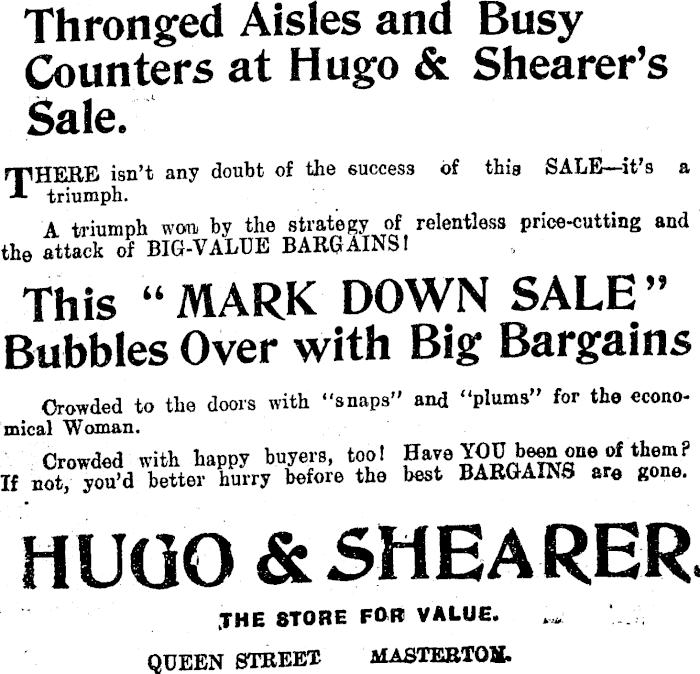 Thronged Aisles and Busy Counters at Hugo & Shearer's Sale.

THERE isn't any doubt of the success of this SALE—it's a triumph.

A triumph won by the strategy of relentless price-cutting and the attack of BIG-VALUE BARGAINS!

This "MARK DOWN SALE" Bubbles Over with Big Bargains

Crowded to the doors with "snaps" and "plums" for the economical Woman.

Crowded with happy buyers, too! Have YOU been one of them? If not, you'd better hurry before the best BARGAINS are gone.

HUGO & SHEARER.

THE STORE FOR VALUE.

QUEEN STREET MASTERTON.